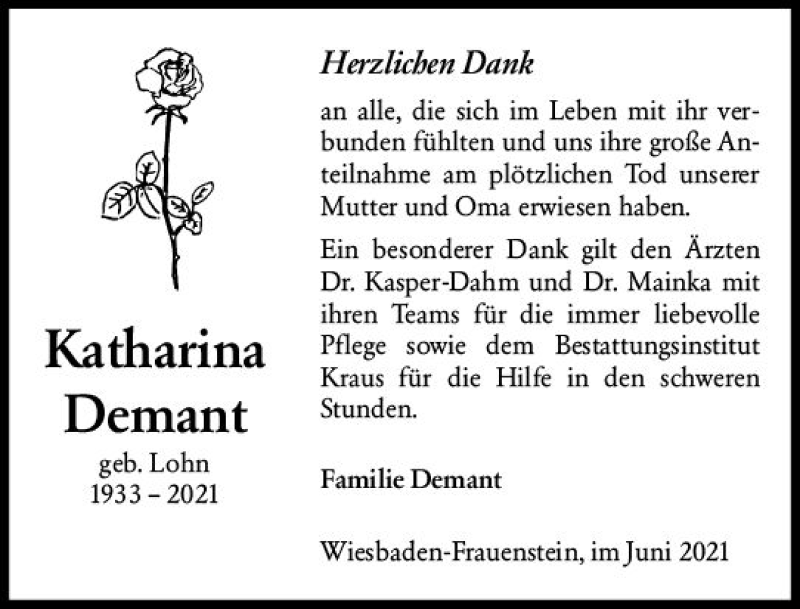 Katharina Demant
geb. Lohn
1933 – 2021

Herzlichen Dank

an alle, die sich im Leben mit ihr verbunden fühlten und uns ihre große Anteilnahme am plötzlichen Tod unserer Mutter und Oma erwiesen haben.

Ein besonderer Dank gilt den Ärzten Dr. Kasper-Dahm und Dr. Mainka mit ihren Teams für die immer liebevolle Pflege sowie dem Bestattungsinstitut Kraus für die Hilfe in den schweren Stunden.

Familie Demant

Wiesbaden-Frauenstein, im Juni 2021